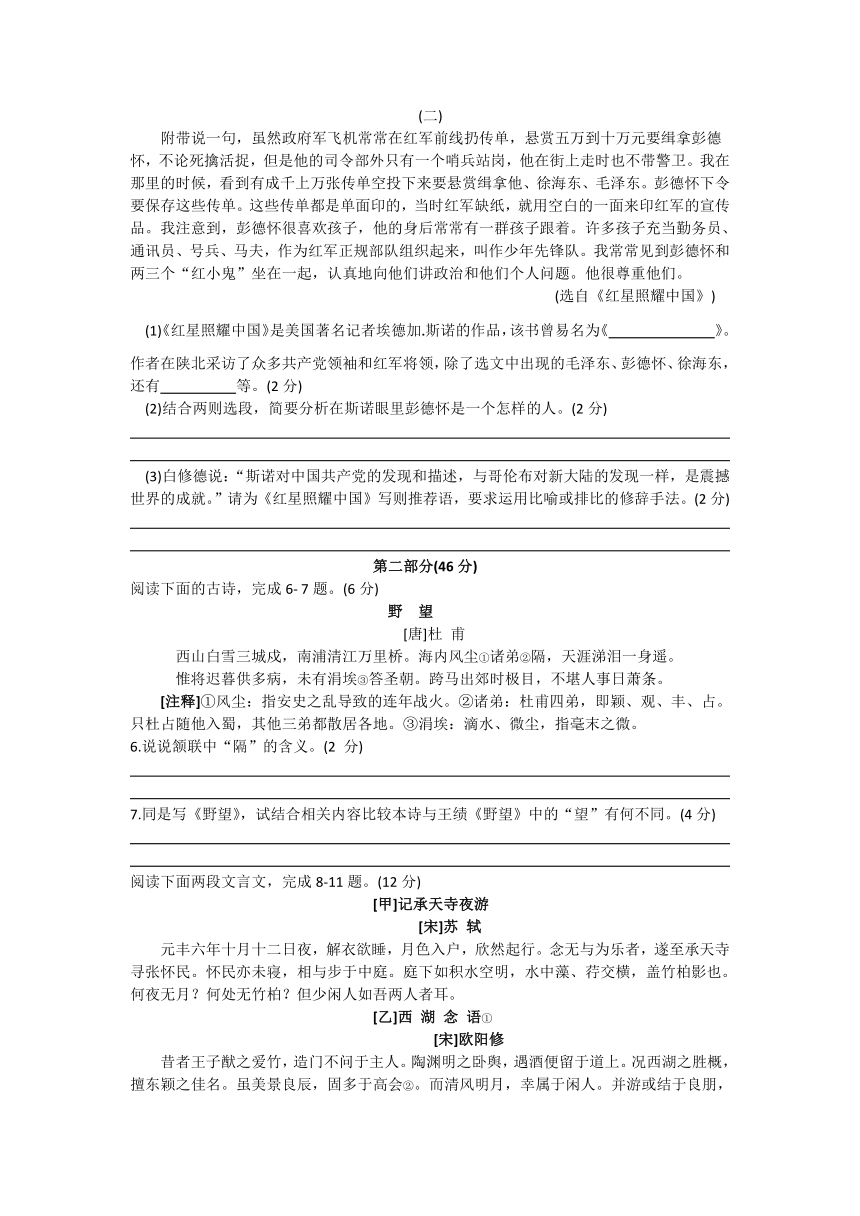 (二)

附带说一句，虽然政府军飞机常常在红军前线扔传单，悬赏五万到十万元要缉拿彭德怀，不论死擒活捉，但是他的司令部外只有一个哨兵站岗，他在街上走时也不带警卫。我在那里的时候，看到有成千上万张传单空投下来要悬赏缉拿他、徐海东、毛泽东。彭德怀下令要保存这些传单。这些传单都是单面印的，当时红军缺纸，就用空白的一面来印红军的宣传品。我注意到，彭德怀很喜欢孩子，他的身后常常有一群孩子跟着。许多孩子充当勤务员、通讯员、号兵、马夫，作为红军正规部队组织起来，叫作少年先锋队。我常常见到彭德怀和两三个“红小鬼”坐在一起，认真地向他们讲政治和他们个人问题。他很尊重他们。

(选自《红星照耀中国》)

(1)《红星照耀中国》是美国著名记者埃德加.斯诺的作品，该书曾易名为《______________》。作者在陕北采访了众多共产党领袖和红军将领，除了选文中出现的毛泽东、彭德怀、徐海东，还有__________等。(2 分)

(2)结合两则选段，简要分析在斯诺眼里彭德怀是一个怎样的人。(2 分)

(3)白修德说：“斯诺对中国共产党的发现和描述，与哥伦布对新大陆的发现一样，是震撼世界的成就。”请为《红星照耀中国》写则推荐语，要求运用比喻或排比的修辞手法。(2 分)

第二部分(46 分)

阅读下面的古诗，完成 6- 7 题。(6 分)

野 望

[唐]杜 甫

西山白雪三城戍，南浦清江万里桥。海内风尘①诸弟②隔，天涯涕泪一身遥。
惟将迟暮供多病，未有涓埃③答圣朝。跨马出郊时极目，不堪人事日萧条。

[注释]①风尘：指安史之乱导致的连年战火。②诸弟：杜甫四弟，即颖、观、丰、占。只杜占随他入蜀，其他三弟都散居各地。③涓埃：滴水、微尘，指毫末之微。

6.说说颔联中“隔”的含义。(2 分)

7.同是写《野望》，试结合相关内容比较本诗与王绩《野望》中的“望”有何不同。(4 分)

阅读下面两段文言文，完成 8-11 题。(12 分)

[甲]记承天寺夜游

[宋]苏 轼

元丰六年十月十二日夜，解衣欲睡，月色入户，欣然起行。念无与为乐者，遂至承天寺寻张怀民。怀民亦未寝，相与步于中庭。庭下如积水空明，水中藻、荇交横，盖竹柏影也。何夜无月？何处无竹柏？但少闲人如吾两人者耳。

[乙]西 湖 念 语①

[宋]欧阳修

昔者王子猷之爱竹，造门不问于主人。陶渊明之卧舆，遇酒便留于道上。况西湖之胜概，擅东颖之佳名。虽美景良辰，固多于高会②。而清风明月，幸属于闲人。并游或结于良朋，